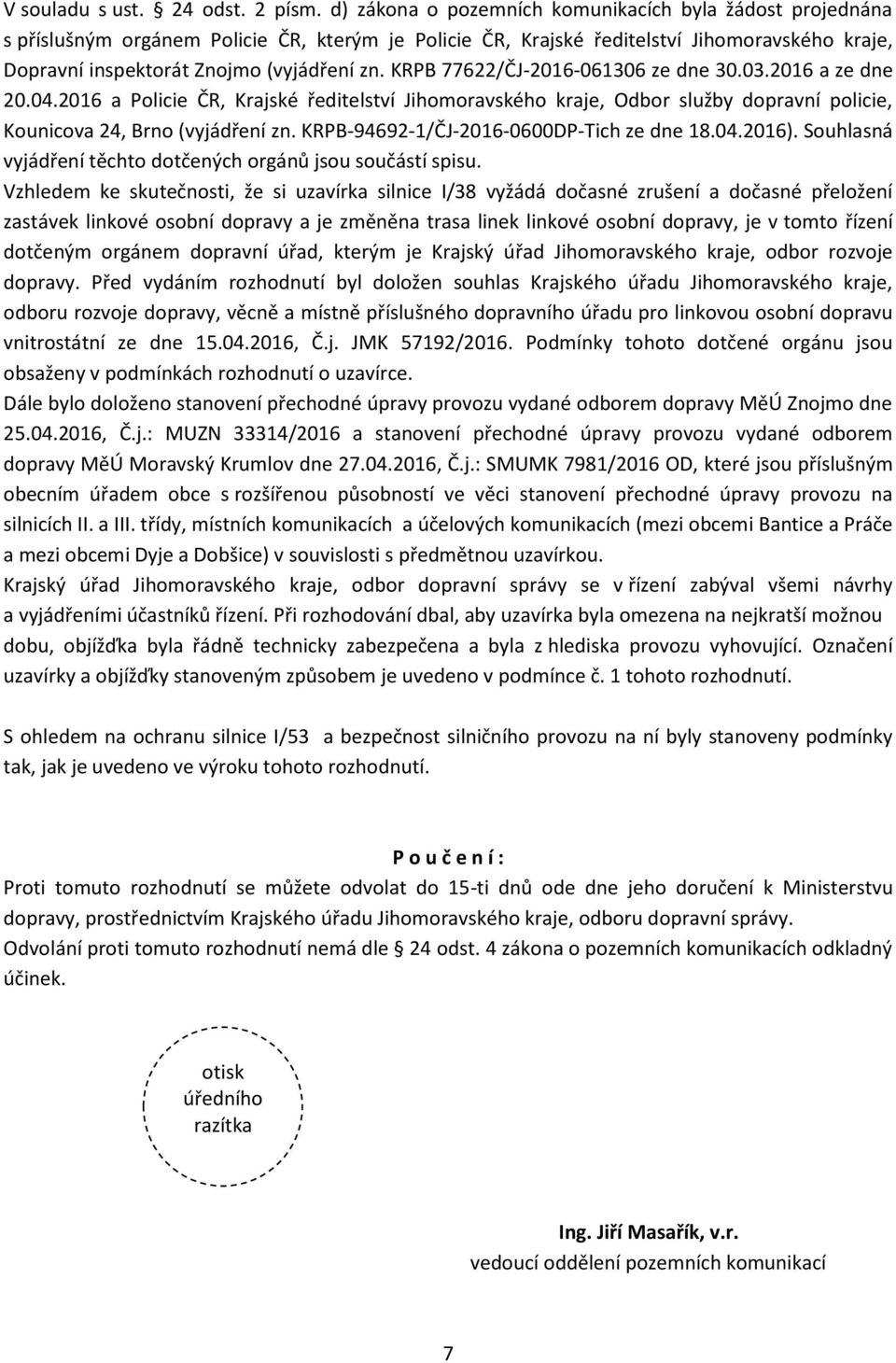 V souladu s ust. § 24 odst. 2 písm. d) zákona o pozemních komunikacích byla žádost projednána s příslušným orgánem Policie ČR, kterým je Policie ČR, Krajské ředitelství Jihomoravského kraje, Dopravní inspektorát Znojmo (vyjádření zn. KRPB 77622/ČJ-2016-061306 ze dne 30.03.2016 a ze dne 20.04.2016 a Policie ČR, Krajské ředitelství Jihomoravského kraje, Odbor služby dopravní policie, Kounicova 24, Brno (vyjádření zn. KRPB-94692-1/ČJ-2016-0600DP-Tich ze dne 18.04.2016). Souhlasná vyjádření těchto dotčených orgánů jsou součástí spisu.

Vzhledem ke skutečnosti, že si uzavírka silnice I/38 vyžádá dočasné zrušení a dočasné přeložení zastávek linkové osobní dopravy a je změněna trasa linek linkové osobní dopravy, je v tomto řízení dotčeným orgánem dopravní úřad, kterým je Krajský úřad Jihomoravského kraje, odbor rozvoje dopravy. Před vydáním rozhodnutí byl doložen souhlas Krajského úřadu Jihomoravského kraje, odboru rozvoje dopravy, věcně a místně příslušného dopravního úřadu pro linkovou osobní dopravu vnitrostátní ze dne 15.04.2016, Č.j. JMK 57192/2016. Podmínky tohoto dotčené orgánu jsou obsaženy v podmínkách rozhodnutí o uzavírce.

Dále bylo doloženo stanovení přechodné úpravy provozu vydané odborem dopravy MěÚ Znojmo dne 25.04.2016, Č.j.: MUZN 33314/2016 a stanovení přechodné úpravy provozu vydané odborem dopravy MěÚ Moravský Krumlov dne 27.04.2016, Č.j.: SMUMK 7981/2016 OD, které jsou příslušným obecním úřadem obce s rozšířenou působností ve věci stanovení přechodné úpravy provozu na silnicích II. a III. třídy, místních komunikacích a účelových komunikacích (mezi obcemi Bantice a Práče a mezi obcemi Dyje a Dobšice) v souvislosti s předmětnou uzavírkou.

Krajský úřad Jihomoravského kraje, odbor dopravní správy se v řízení zabýval všemi návrhy a vyjádřeními účastníků řízení. Při rozhodování dbal, aby uzavírka byla omezena na nejkratší možnou dobu, objížďka byla řádně technicky zabezpečena a byla z hlediska provozu vyhovující. Označení uzavírky a objížďky stanoveným způsobem je uvedeno v podmínce č. 1 tohoto rozhodnutí.

S ohledem na ochranu silnice I/53 a bezpečnost silničního provozu na ní byly stanoveny podmínky tak, jak je uvedeno ve výroku tohoto rozhodnutí.

P o u č e n í :

Proti tomuto rozhodnutí se můžete odvolat do 15-ti dnů ode dne jeho doručení k Ministerstvu dopravy, prostřednictvím Krajského úřadu Jihomoravského kraje, odboru dopravní správy.

Odvolání proti tomuto rozhodnutí nemá dle § 24 odst. 4 zákona o pozemních komunikacích odkladný účinek.

otisk úředního razítka

Ing. Jiří Masařík, v.r.
vedoucí oddělení pozemních komunikací

7